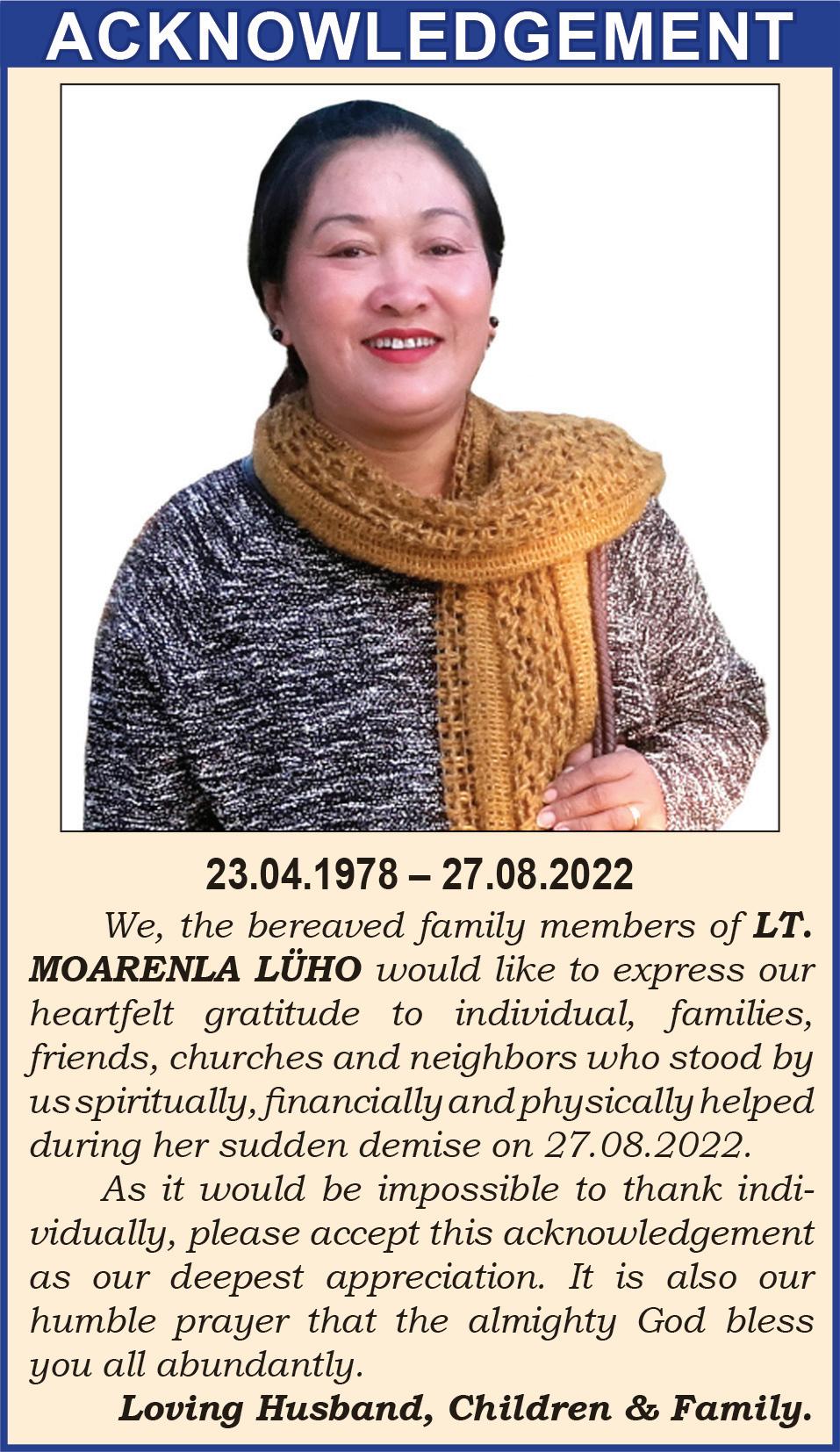 ACKNOWLEDGEMENT

23.04.1978 – 27.08.2022

We, the bereaved family members of LT. MOARENLA LÜHO would like to express our heartfelt gratitude to individual, families, friends, churches and neighbors who stood by us spiritually, financially and physically helped during her sudden demise on 27.08.2022.

As it would be impossible to thank individually, please accept this acknowledgement as our deepest appreciation. It is also our humble prayer that the almighty God bless you all abundantly.

Loving Husband, Children & Family.